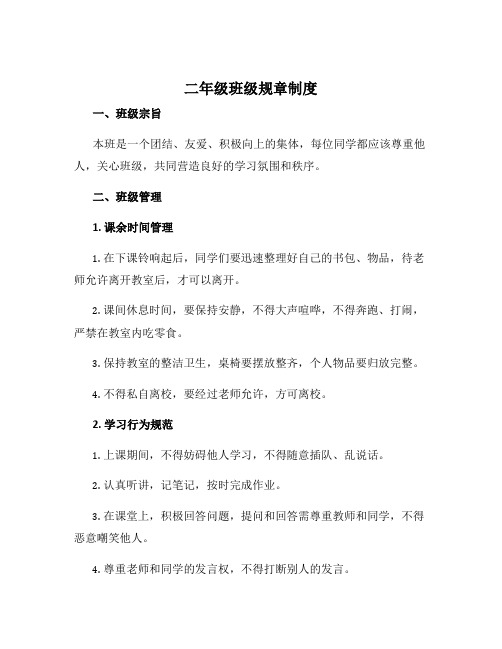 二年级班级规章制度

一、班级宗旨

本班是一个团结、友爱、积极向上的集体，每位同学都应该尊重他人，关心班级，共同营造良好的学习氛围和秩序。

二、班级管理

1. 课余时间管理

1. 在下课铃响起后，同学们要迅速整理好自己的书包、物品，待老师允许离开教室后，才可以离开。

2. 课间休息时间，要保持安静，不得大声喧哗，不得奔跑、打闹，严禁在教室内吃零食。

3. 保持教室的整洁卫生，桌椅要摆放整齐，个人物品要归放完整。

4. 不得私自离校，要经过老师允许，方可离校。

2. 学习行为规范

1. 上课期间，不得妨碍他人学习，不得随意插队、乱说话。

2. 认真听讲，记笔记，按时完成作业。

3. 在课堂上，积极回答问题，提问和回答需尊重教师和同学，不得恶意嘲笑他人。

4. 尊重老师和同学的发言权，不得打断别人的发言。